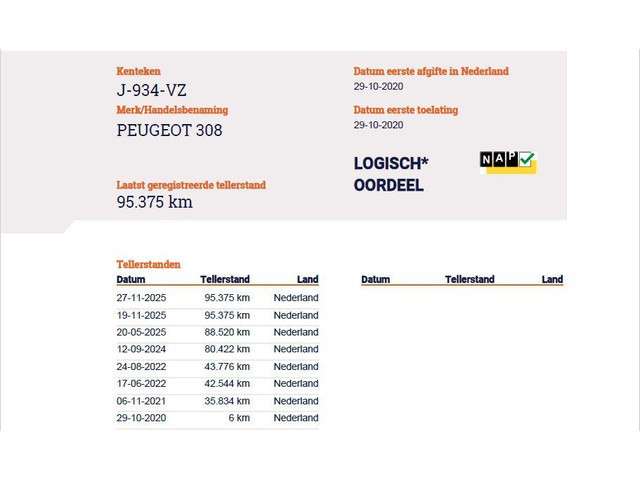 Kenteken
J-934-VZ

Merk/Handelsbenaming
PEUGEOT 308

Laatst geregistreerde tellerstand
95.375 km

Datum eerste afgifte in Nederland
29-10-2020

Datum eerste toelating
29-10-2020

LOGISCH*
OORDEEL

NAP

Tellerstanden

| Datum | Tellerstand | Land |
|---|---|---|
| 27-11-2025 | 95.375 km | Nederland |
| 19-11-2025 | 95.375 km | Nederland |
| 20-05-2025 | 88.520 km | Nederland |
| 12-09-2024 | 80.422 km | Nederland |
| 24-08-2022 | 43.776 km | Nederland |
| 17-06-2022 | 42.544 km | Nederland |
| 06-11-2021 | 35.834 km | Nederland |
| 29-10-2020 | 6 km | Nederland |

| Datum | Tellerstand | Land |
|---|---|---|